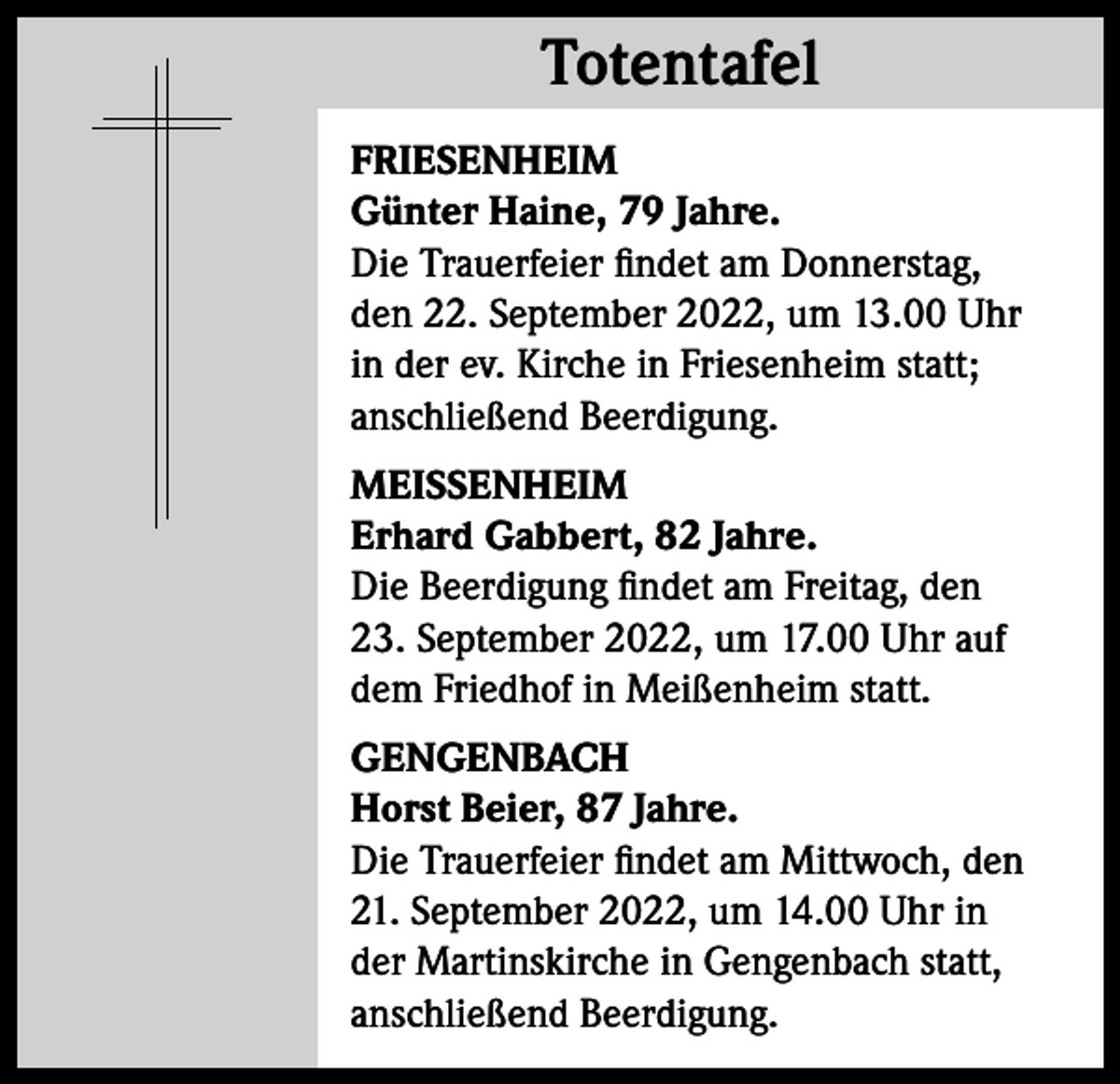 Totentafel

FRIESENHEIM
Günter Haine, 79 Jahre.
Die Trauerfeier findet am Donnerstag, den 22. September 2022, um 13.00 Uhr in der ev. Kirche in Friesenheim statt; anschließend Beerdigung.

MEISSENHEIM
Erhard Gabbert, 82 Jahre.
Die Beerdigung findet am Freitag, den 23. September 2022, um 17.00 Uhr auf dem Friedhof in Meißenheim statt.

GENGENBACH
Horst Beier, 87 Jahre.
Die Trauerfeier findet am Mittwoch, den 21. September 2022, um 14.00 Uhr in der Martinskirche in Gengenbach statt, anschließend Beerdigung.